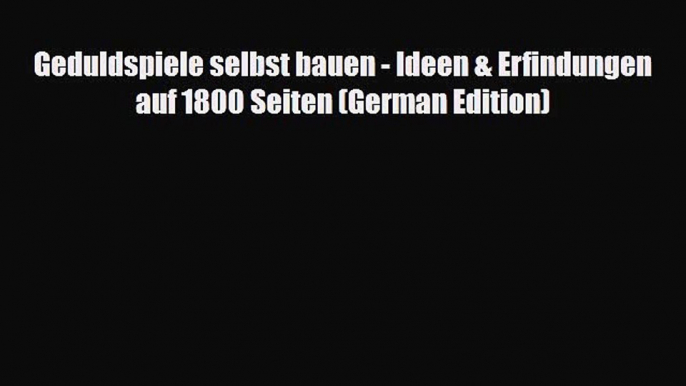 Geduldspiele selbst bauen - Ideen & Erfindungen auf 1800 Seiten (German Edition)